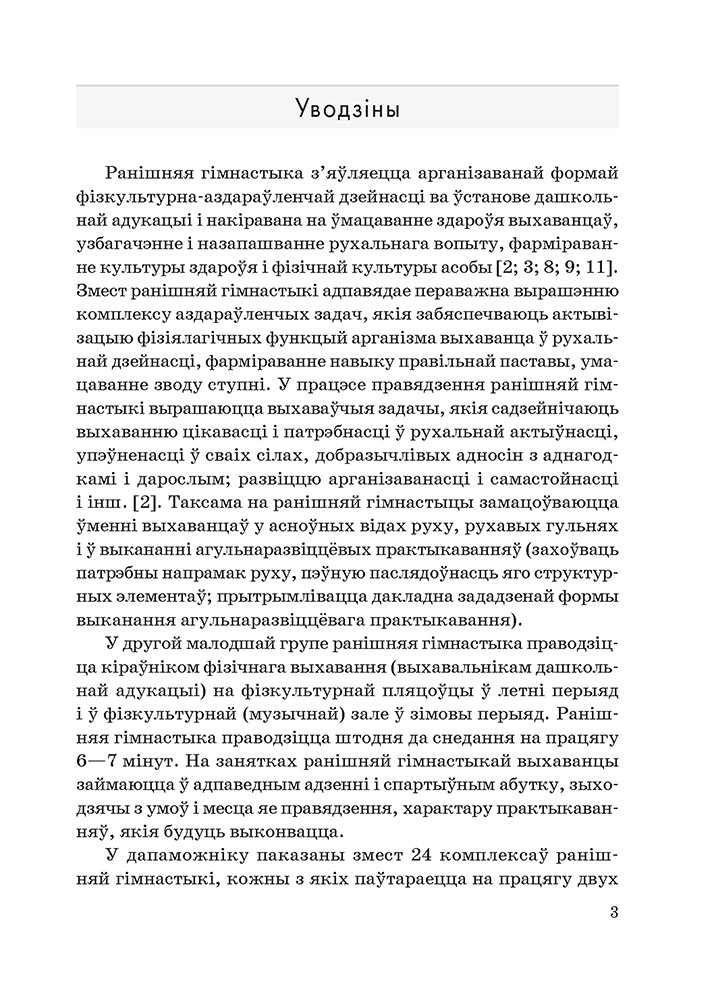 Уводзіны

Ранішняя гімнастыка з'яўляецца арганізаванай формай фізкультурна-аздараўленчай дзейнасці ва ўстанове дашкольнай адукацыі і накіравана на ўмацаванне здароўя выхаванцаў, узбагачэнне і назапашванне рухальнага вопыту, фарміраванне культуры здароўя і фізічнай культуры асобы [2; 3; 8; 9; 11]. Змест ранішняй гімнастыкі адпавядае пераважна вырашэнню комплексу аздараўленчых задач, якія забяспечваюць актывізацыю фізіялагічных функцый арганізма выхаванца ў рухальнай дзейнасці, фарміраванне навыку правільнай паставы, умацаванне зводу ступні. У працэсе правядзення ранішняй гімнастыкі вырашаюцца выхаваўчыя задачы, якія садзейнічаюць выхаванню цікавасці і патрэбнасці ў рухальнай актыўнасці, упэўненасці ў сваіх сілах, добразычлівых адносін з аднагодкамі і дарослым; развіццю арганізаванасці і самастойнасці і інш. [2]. Таксама на ранішняй гімнастыцы замацоўваюцца ўменні выхаванцаў у асноўных відах руху, рухавых гульнях і ў выкананні агульнаразвіццёвых практыкаванняў (захоўваць патрэбны напрамак руху, пэўную паслядоўнасць яго структурных элементаў; прытрымлівацца дакладна зададзенай формы выканання агульнаразвіццёвага практыкавання).

У другой малодшай групе ранішняя гімнастыка праводзіцца кіраўніком фізічнага выхавання (выхавальнікам дашкольнай адукацыі) на фізкультурнай пляцоўцы ў летні перыяд і ў фізкультурнай (музычнай) зале ў зімовы перыяд. Ранішняя гімнастыка праводзіцца штодня да снедання на працягу 6—7 мінут. На занятках ранішняй гімнастыкай выхаванцы займаюцца ў адпаведным адзенні і спартыўным абутку, зыходзячы з умоў і месца яе правядзення, характару практыкаванняў, якія будуць выконвацца.

У дапаможніку паказаны змест 24 комплексаў ранішняй гімнастыкі, кожны з якіх паўтараецца на працягу двух

3